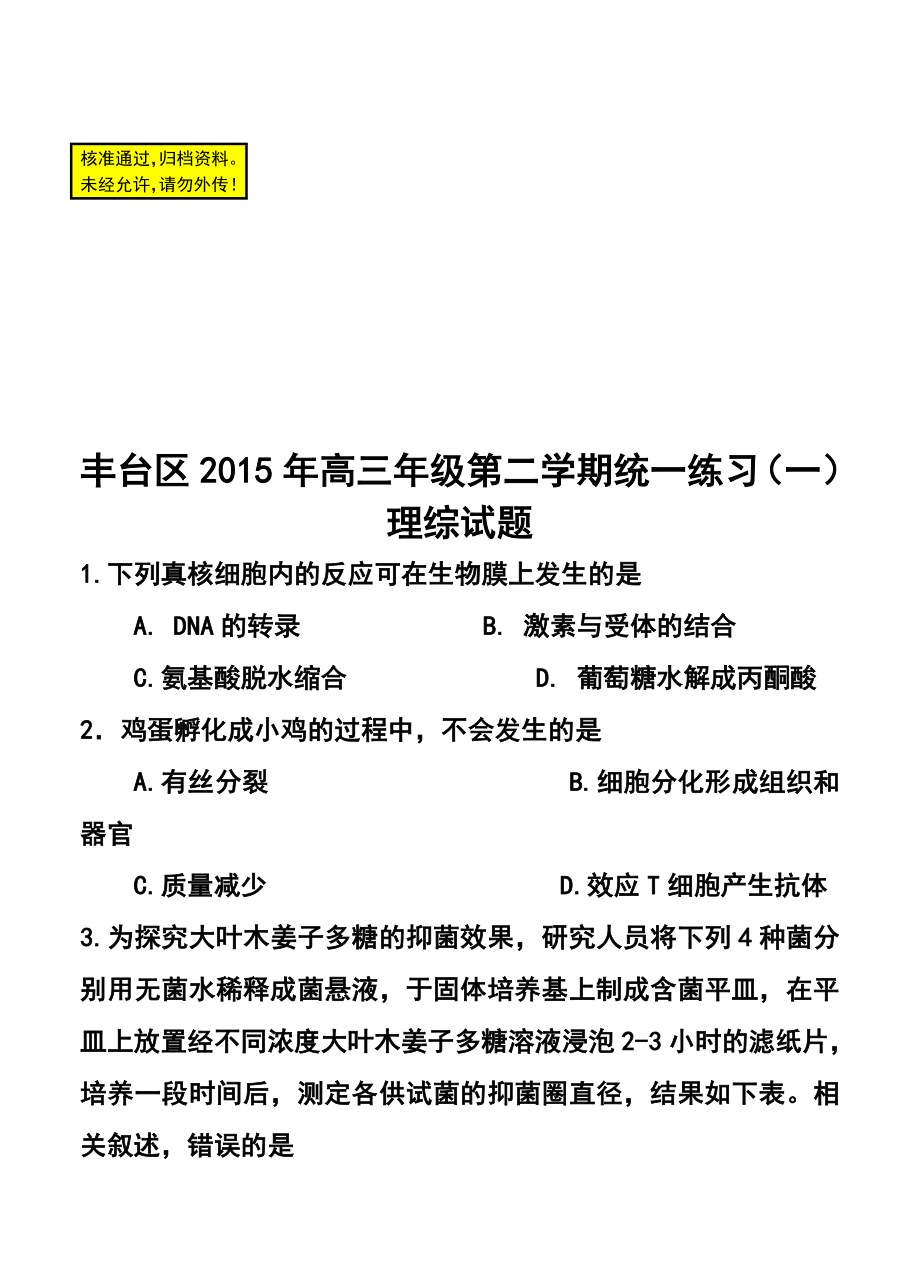 核准通过,归档资料。
未经允许,请勿外传!

丰台区 2015 年高三年级第二学期统一练习(一)
理综试题

1.下列真核细胞内的反应可在生物膜上发生的是

A. DNA 的转录
B. 激素与受体的结合
C.氨基酸脱水缩合
D. 葡萄糖水解成丙酮酸

2. 鸡蛋孵化成小鸡的过程中,不会发生的是

A.有丝分裂
B.细胞分化形成组织和器官
C.质量减少
D.效应 T 细胞产生抗体

3.为探究大叶木姜子多糖的抑菌效果,研究人员将下列 4 种菌分别用无菌水稀释成菌悬液,于固体培养基上制成含菌平皿,在平皿上放置经不同浓度大叶木姜子多糖溶液浸泡 2-3 小时的滤纸片,培养一段时间后,测定各供试菌的抑菌圈直径,结果如下表。相关叙述,错误的是